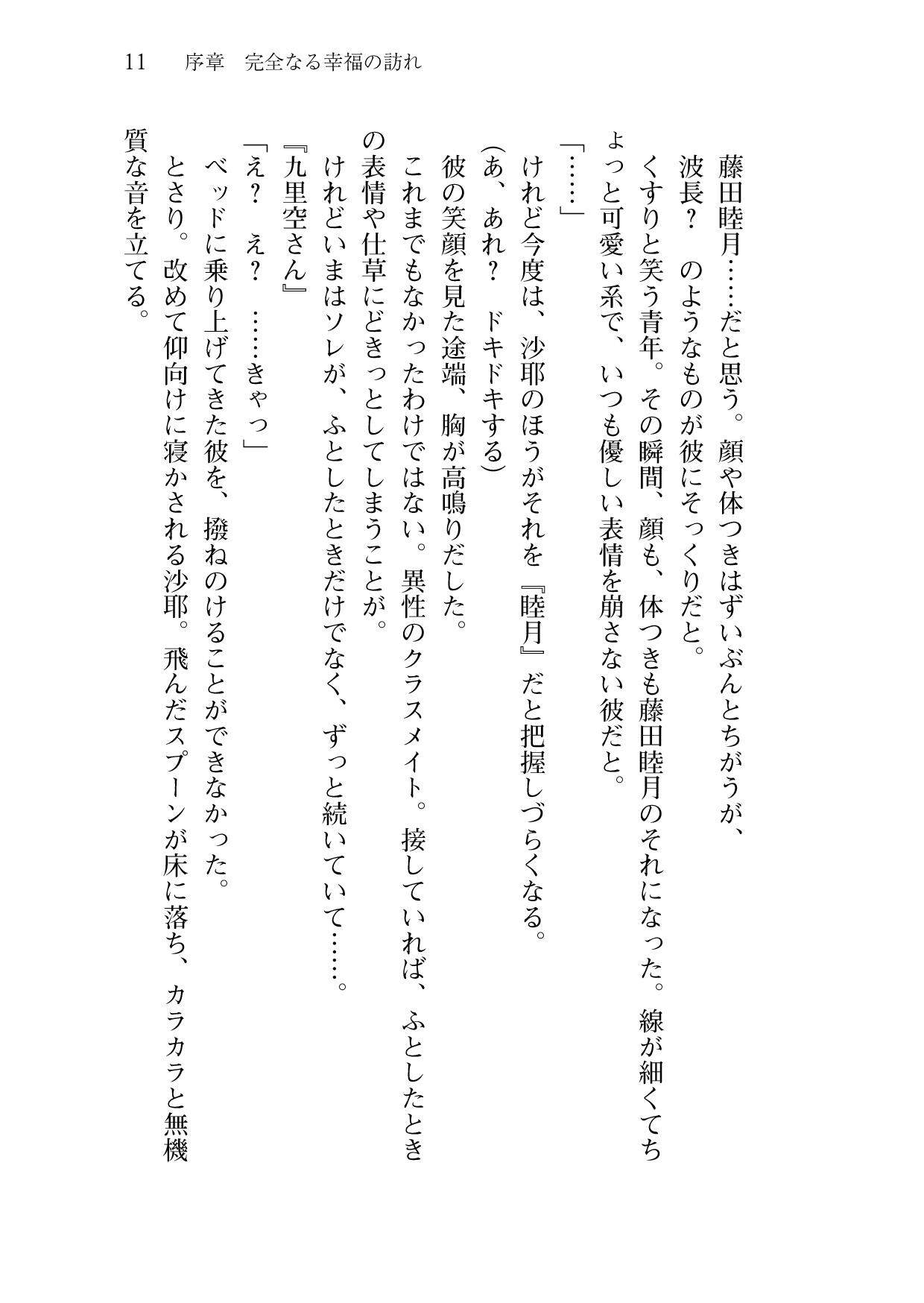 11　序章　完全なる幸福の訪れ

藤田睦月……だと思う。顔や体つきはずいぶんとちがうが、波長？　のようなものが彼にそっくりだと。

くすりと笑う青年。その瞬間、顔も、体つきも藤田睦月のそれになった。線が細くてちょっと可愛い系で、いつも優しい表情を崩さない彼だと。

「……」

けれど今度は、沙耶のほうがそれを『睦月』だと把握しづらくなる。

（あ、あれ？　ドキドキする）

彼の笑顔を見た途端、胸が高鳴りだした。

これまでもなかったわけではない。異性のクラスメイト。接していれば、ふとしたときの表情や仕草にどきっとしてしまうことが。

けれどいまはソレが、ふとしたときだけでなく、ずっと続いていて……。

『九里空さん』

「え？　え？　……きゃっ」

ベッドに乗り上げてきた彼を、撥ねのけることができなかった。

とさり。改めて仰向けに寝かされる沙耶。飛んだスプーンが床に落ち、カラカラと無機質な音を立てる。